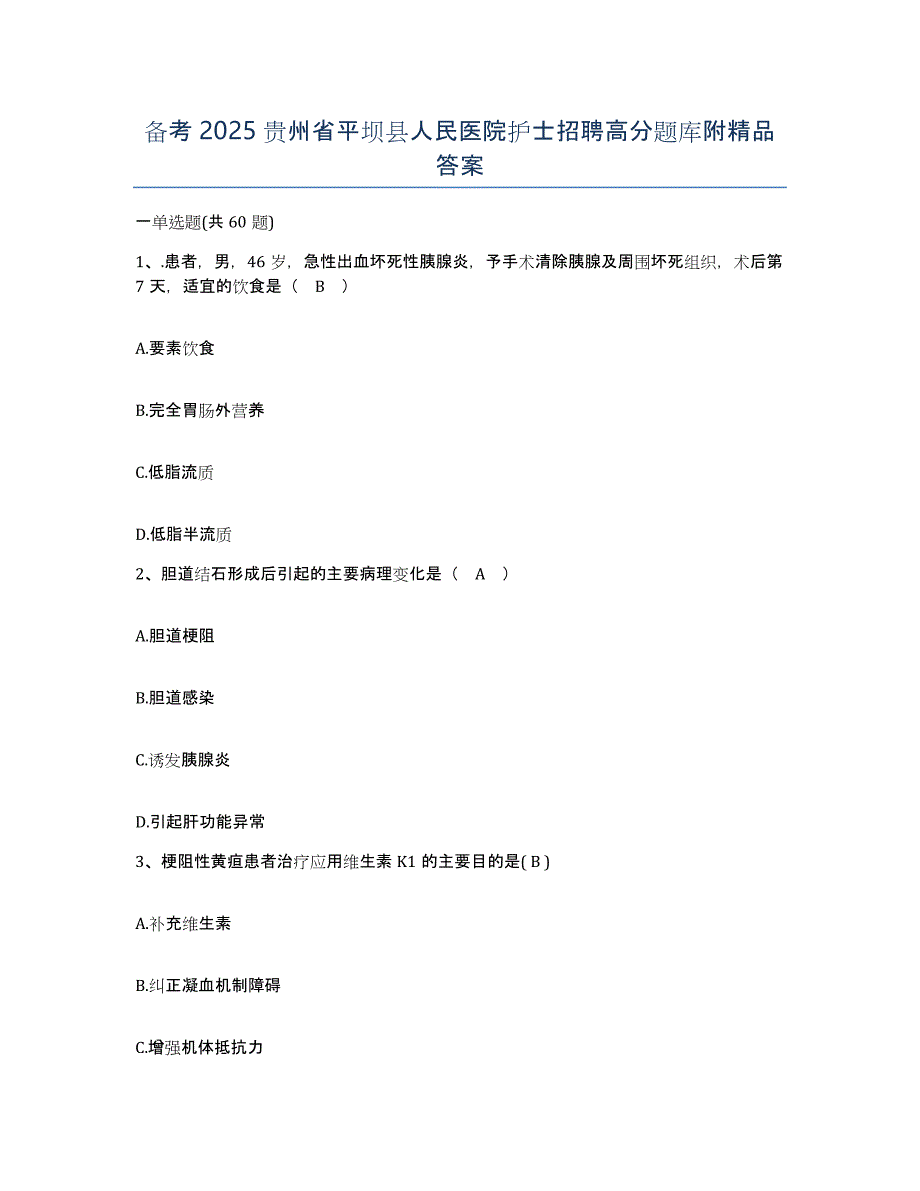 备考 2025 贵州省平坝县人民医院护士招聘高分题库附精品答案

一单选题(共 60 题)

1、.患者，男，46 岁，急性出血坏死性胰腺炎，予手术清除胰腺及周围坏死组织，术后第 7 天，适宜的饮食是（ B ）

A.要素饮食

B.完全胃肠外营养

C.低脂流质

D.低脂半流质

2、胆道结石形成后引起的主要病理变化是（ A ）

A.胆道梗阻

B.胆道感染

C.诱发胰腺炎

D.引起肝功能异常

3、梗阻性黄疸患者治疗应用维生素 K1 的主要目的是( B )

A.补充维生素

B.纠正凝血机制障碍

C.增强机体抵抗力